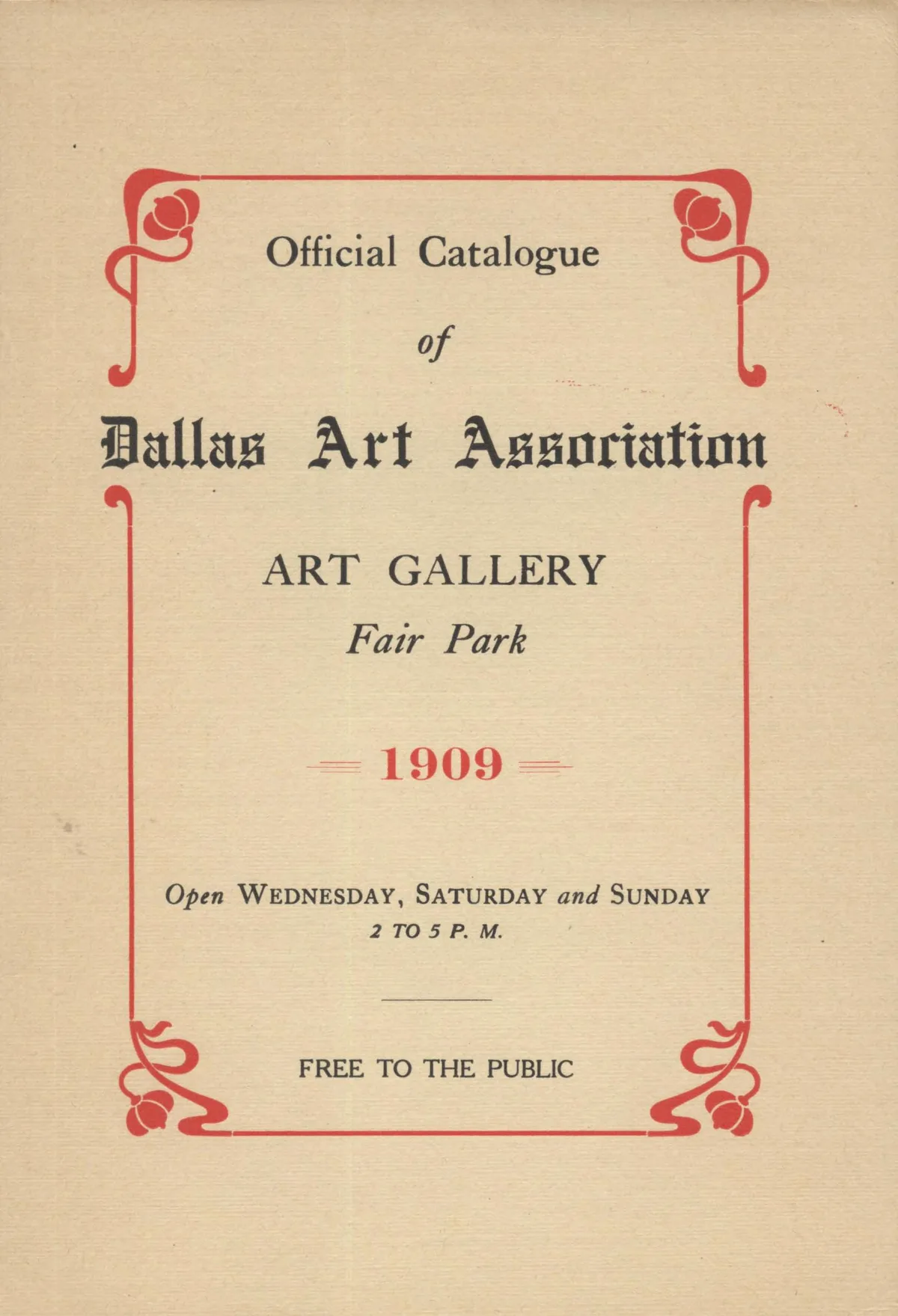 Official Catalogue

of

Dallas Art Association

ART GALLERY

Fair Park

1909

Open WEDNESDAY, SATURDAY and SUNDAY

2 TO 5 P. M.

FREE TO THE PUBLIC